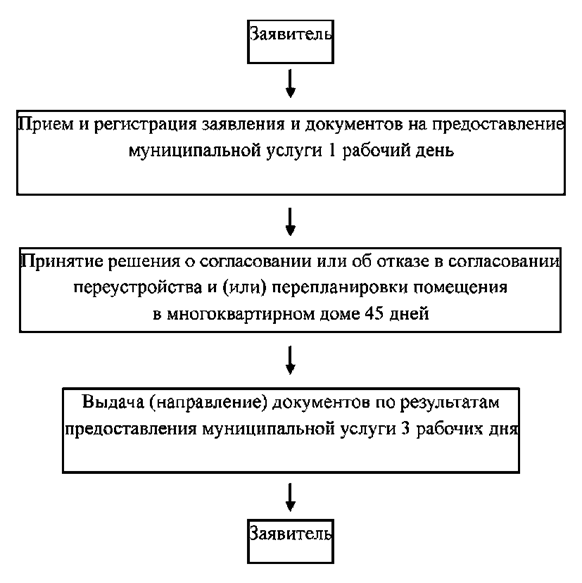 Заявитель

Прием и регистрация заявления и документов на предоставление муниципальной услуги 1 рабочий день

Принятие решения о согласовании или об отказе в согласовании переустройства и (или) перепланировки помещения в многоквартирном доме 45 дней

Выдача (направление) документов по результатам предоставления муниципальной услуги 3 рабочих дня

Заявитель